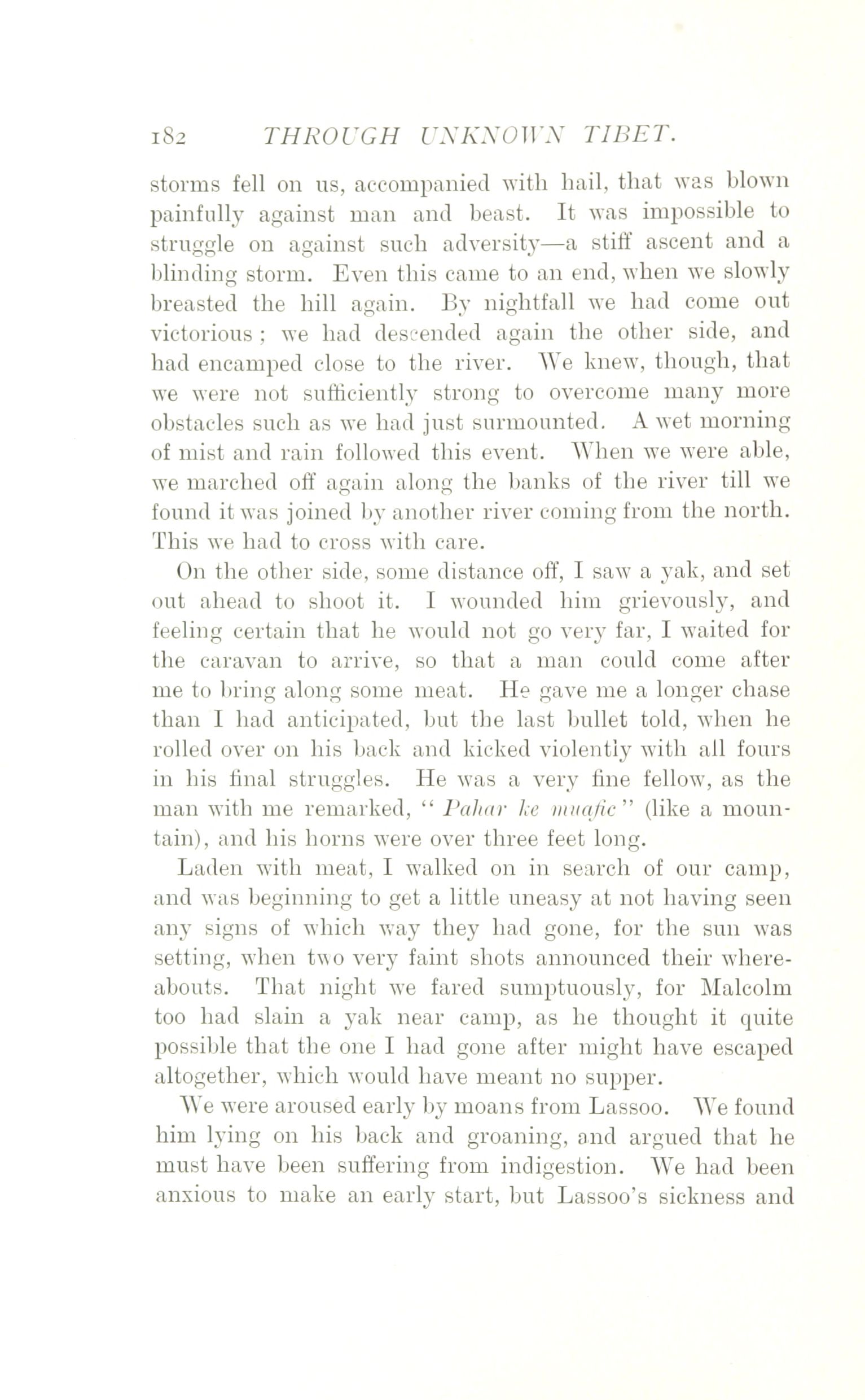 182 THROUGH UNKNOWN TIBET.

storms fell on us, accompanied with hail, that was blown painfully against man and beast. It was impossible to struggle on against such adversity—a stiff ascent and a blinding storm. Even this came to an end, when we slowly breasted the hill again. By nightfall we had come out victorious; we had descended again the other side, and had encamped close to the river. We knew, though, that we were not sufficiently strong to overcome many more obstacles such as we had just surmounted. A wet morning of mist and rain followed this event. When we were able, we marched off again along the banks of the river till we found it was joined by another river coming from the north. This we had to cross with care.

On the other side, some distance off, I saw a yak, and set out ahead to shoot it. I wounded him grievously, and feeling certain that he would not go very far, I waited for the caravan to arrive, so that a man could come after me to bring along some meat. He gave me a longer chase than I had anticipated, but the last bullet told, when he rolled over on his back and kicked violently with all fours in his final struggles. He was a very fine fellow, as the man with me remarked, "Pahar ke muafic" (like a mountain), and his horns were over three feet long.

Laden with meat, I walked on in search of our camp, and was beginning to get a little uneasy at not having seen any signs of which way they had gone, for the sun was setting, when two very faint shots announced their whereabouts. That night we fared sumptuously, for Malcolm too had slain a yak near camp, as he thought it quite possible that the one I had gone after might have escaped altogether, which would have meant no supper.

We were aroused early by moans from Lassoo. We found him lying on his back and groaning, and argued that he must have been suffering from indigestion. We had been anxious to make an early start, but Lassoo's sickness and